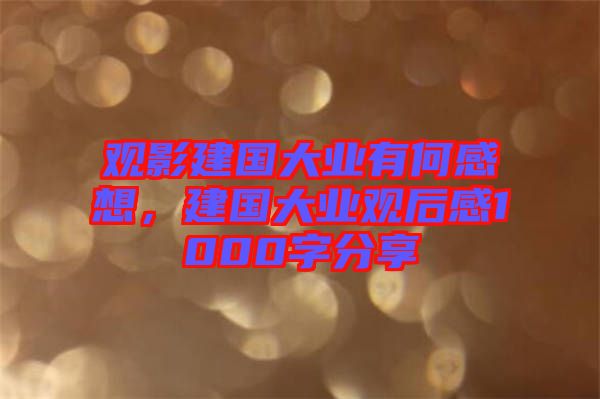 观影建国大业有何感想，建国大业观后感1000字分享